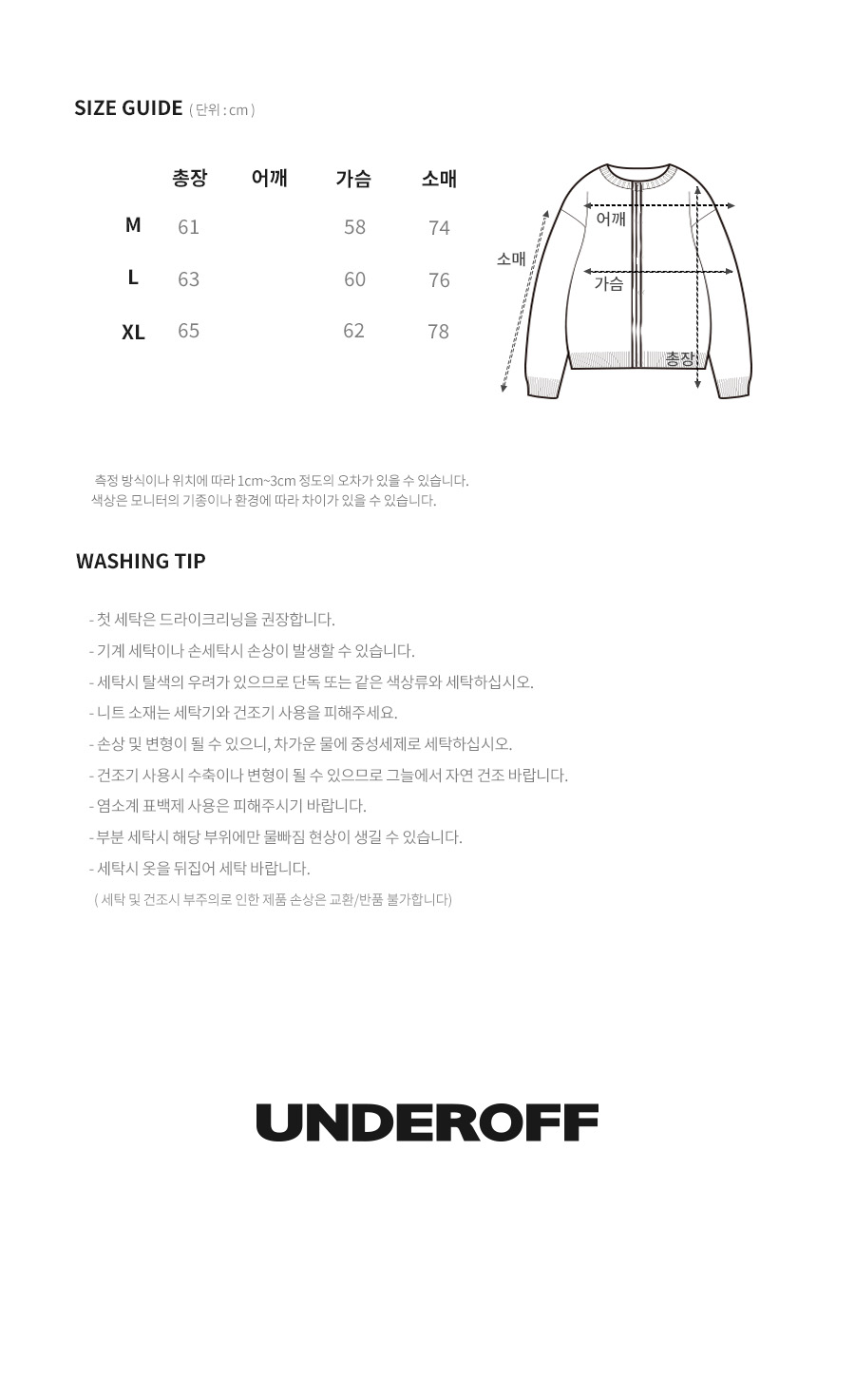 SIZE GUIDE ( 단위 : cm )

|  | 총장 | 어깨 | 가슴 | 소매 |
|---|---|---|---|---|
| M | 61 |  | 58 | 74 |
| L | 63 |  | 60 | 76 |
| XL | 65 |  | 62 | 78 |

어깨
소매
가슴
총장

측정 방식이나 위치에 따라 1cm~3cm 정도의 오차가 있을 수 있습니다.
색상은 모니터의 기종이나 환경에 따라 차이가 있을 수 있습니다.

WASHING TIP

- 첫 세탁은 드라이크리닝을 권장합니다.
- 기계 세탁이나 손세탁시 손상이 발생할 수 있습니다.
- 세탁시 탈색의 우려가 있으므로 단독 또는 같은 색상류와 세탁하십시오.
- 니트 소재는 세탁기와 건조기 사용을 피해주세요.
- 손상 및 변형이 될 수 있으니, 차가운 물에 중성세제로 세탁하십시오.
- 건조기 사용시 수축이나 변형이 될 수 있으므로 그늘에서 자연 건조 바랍니다.
- 염소계 표백제 사용은 피해주시기 바랍니다.
- 부분 세탁시 해당 부위에만 물빠짐 현상이 생길 수 있습니다.
- 세탁시 옷을 뒤집어 세탁 바랍니다.
( 세탁 및 건조시 부주의로 인한 제품 손상은 교환/반품 불가합니다)

UNDEROFF